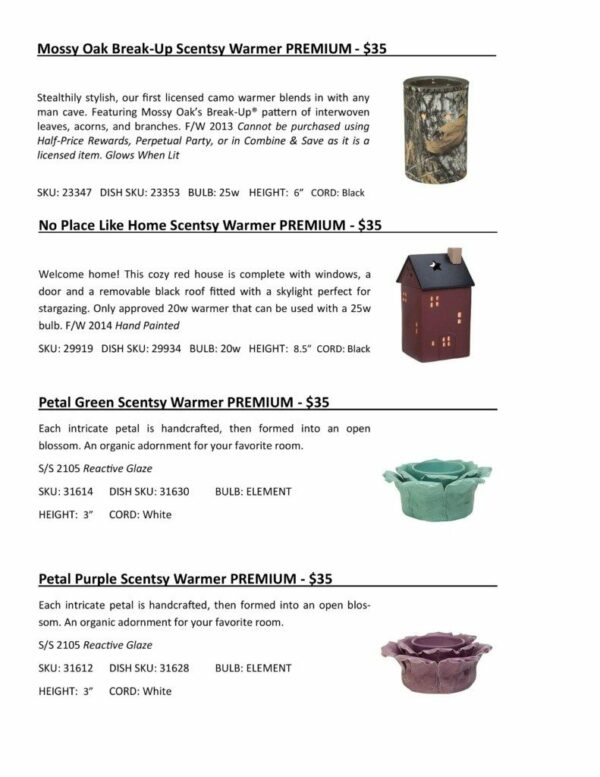 Mossy Oak Break-Up Scentsy Warmer PREMIUM - $35

Stealthily stylish, our first licensed camo warmer blends in with any man cave. Featuring Mossy Oak's Break-Up® pattern of interwoven leaves, acorns, and branches. F/W 2013 Cannot be purchased using Half-Price Rewards, Perpetual Party, or in Combine & Save as it is a licensed item. Glows When Lit

SKU: 23347 DISH SKU: 23353 BULB: 25w HEIGHT: 6" CORD: Black

No Place Like Home Scentsy Warmer PREMIUM - $35

Welcome home! This cozy red house is complete with windows, a door and a removable black roof fitted with a skylight perfect for stargazing. Only approved 20w warmer that can be used with a 25w bulb. F/W 2014 Hand Painted

SKU: 29919 DISH SKU: 29934 BULB: 20w HEIGHT: 8.5" CORD: Black

Petal Green Scentsy Warmer PREMIUM - $35

Each intricate petal is handcrafted, then formed into an open blossom. An organic adornment for your favorite room.

S/S 2105 Reactive Glaze

SKU: 31614 DISH SKU: 31630 BULB: ELEMENT

HEIGHT: 3" CORD: White

Petal Purple Scentsy Warmer PREMIUM - $35

Each intricate petal is handcrafted, then formed into an open blossom. An organic adornment for your favorite room.

S/S 2105 Reactive Glaze

SKU: 31612 DISH SKU: 31628 BULB: ELEMENT

HEIGHT: 3" CORD: White